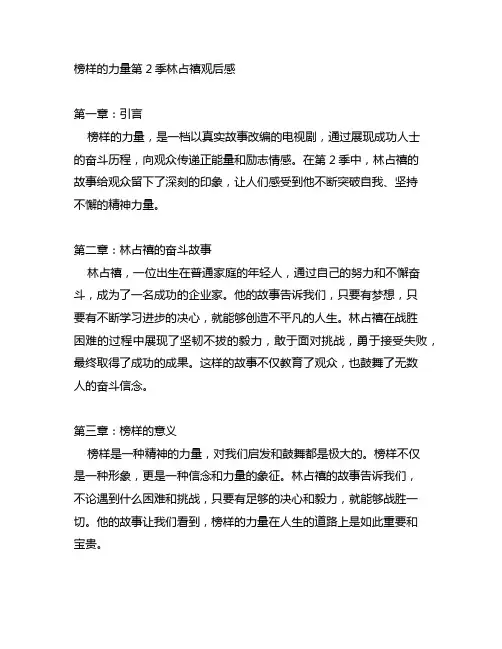 榜样的力量第 2 季林占禧观后感

第一章：引言
榜样的力量，是一档以真实故事改编的电视剧，通过展现成功人士的奋斗历程，向观众传递正能量和励志情感。在第 2 季中，林占禧的故事给观众留下了深刻的印象，让人们感受到他不断突破自我、坚持不懈的精神力量。

第二章：林占禧的奋斗故事
林占禧，一位出生在普通家庭的年轻人，通过自己的努力和不懈奋斗，成为了一名成功的企业家。他的故事告诉我们，只要有梦想，只要有不断学习进步的决心，就能够创造不平凡的人生。林占禧在战胜困难的过程中展现了坚韧不拔的毅力，敢于面对挑战，勇于接受失败，最终取得了成功的成果。这样的故事不仅教育了观众，也鼓舞了无数人的奋斗信念。

第三章：榜样的意义
榜样是一种精神的力量，对我们启发和鼓舞都是极大的。榜样不仅是一种形象，更是一种信念和力量的象征。林占禧的故事告诉我们，不论遇到什么困难和挑战，只要有足够的决心和毅力，就能够战胜一切。他的故事让我们看到，榜样的力量在人生的道路上是如此重要和宝贵。